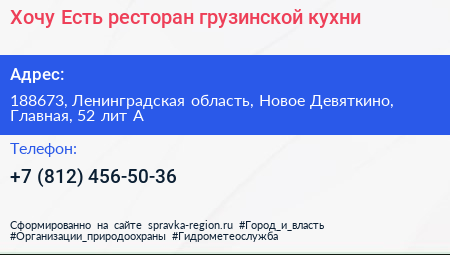 Хочу Есть ресторан грузинской кухни

Адрес:

188673, Ленинградская область, Новое Девяткино, Главная, 52 лит А

Телефон:

+7 (812) 456-50-36

Сформированно на сайте spravka-region.ru #Город_и_власть #Организации_природоохраны #Гидрометеослужба